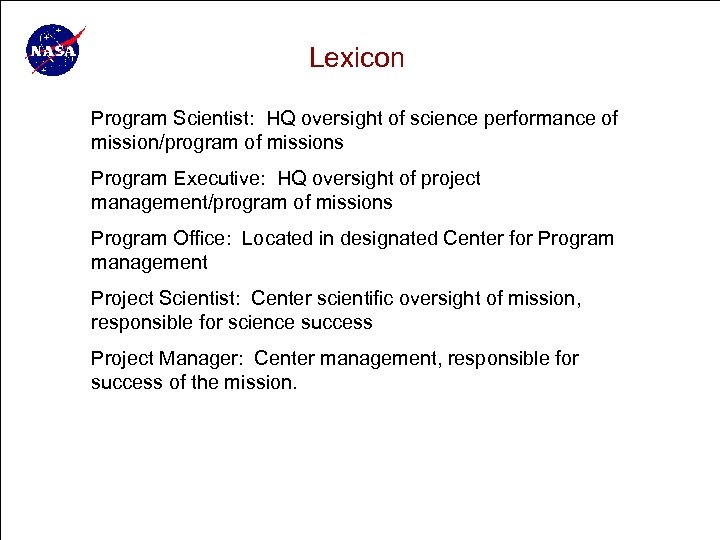 NASA

Lexicon

Program Scientist: HQ oversight of science performance of mission/program of missions

Program Executive: HQ oversight of project management/program of missions

Program Office: Located in designated Center for Program management

Project Scientist: Center scientific oversight of mission, responsible for science success

Project Manager: Center management, responsible for success of the mission.